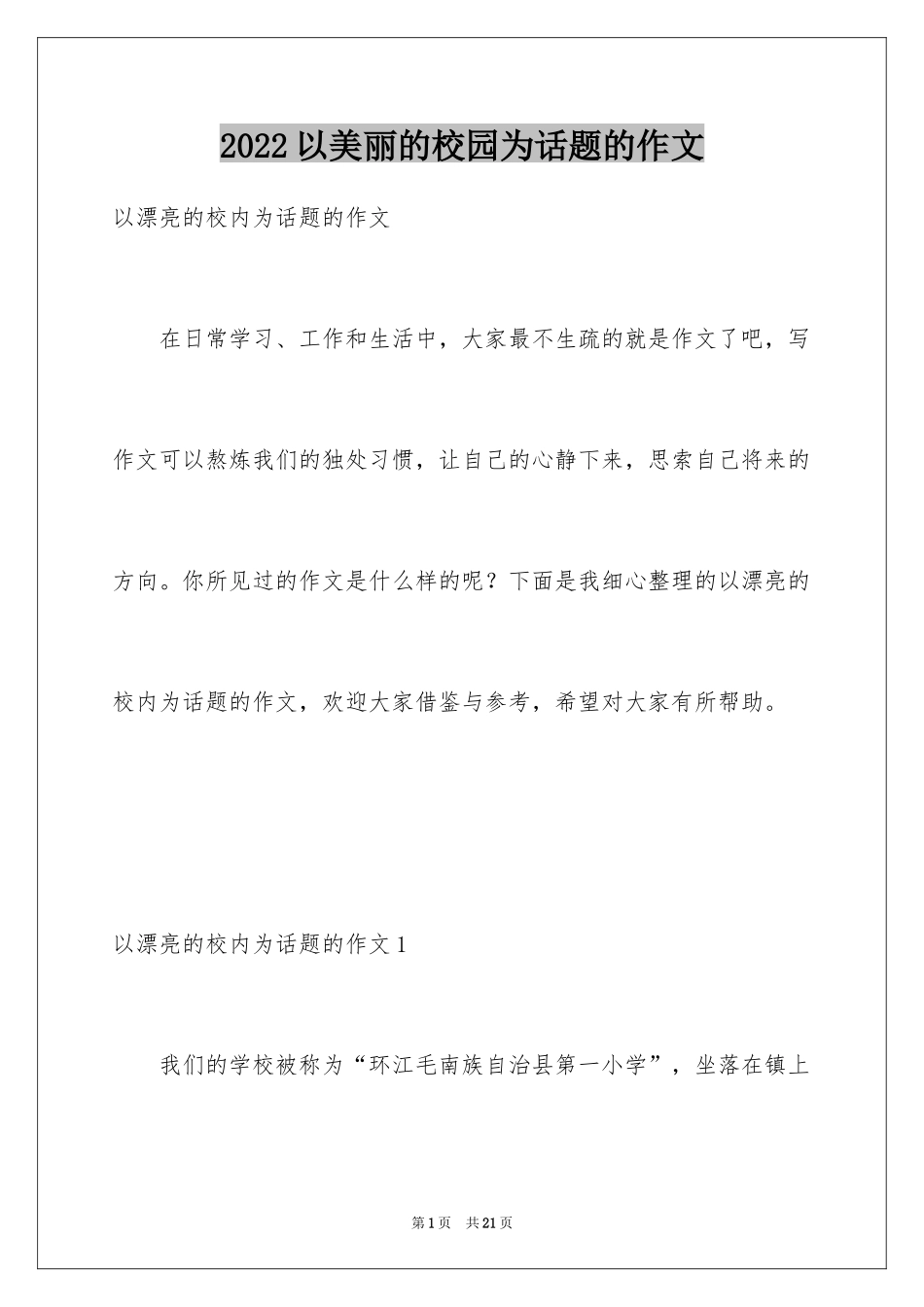 2022 以美丽的校园为话题的作文

以漂亮的校内为话题的作文

在日常学习、工作和生活中，大家最不生疏的就是作文了吧，写作文可以熬炼我们的独处习惯，让自己的心静下来，思索自己将来的方向。你所见过的作文是什么样的呢？下面是我细心整理的以漂亮的校内为话题的作文，欢迎大家借鉴与参考，希望对大家有所帮助。

以漂亮的校内为话题的作文 1

我们的学校被称为“环江毛南族自治县第一小学”，坐落在镇上

第 1 页　共 21 页